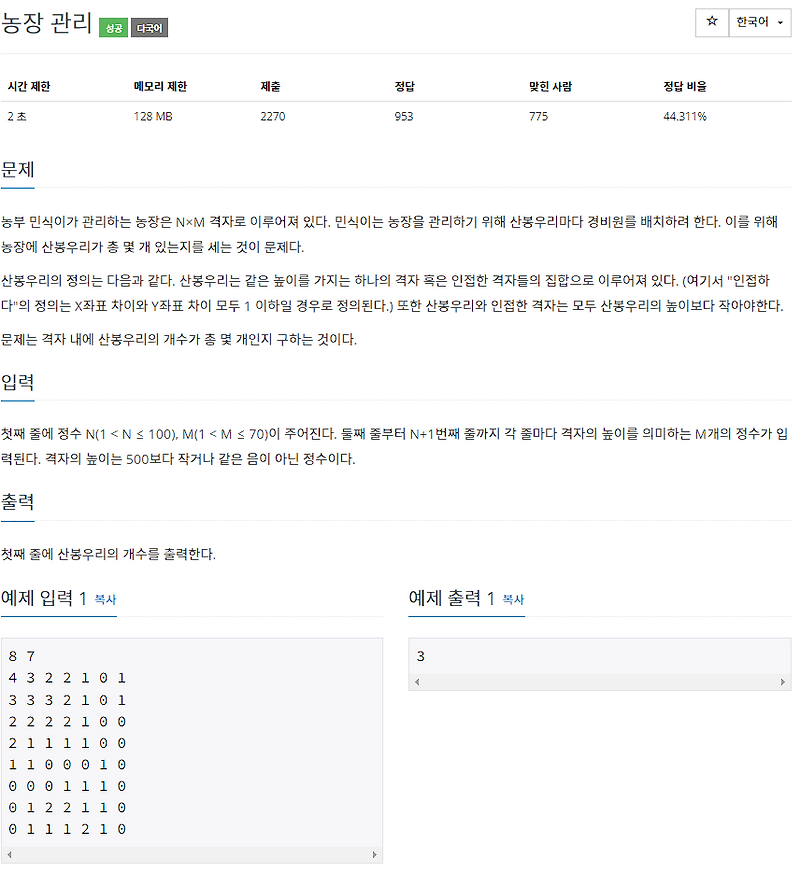 농장 관리 성공 다국어

☆ 한국어

| 시간 제한 | 메모리 제한 | 제출 | 정답 | 맞힌 사람 | 정답 비율 |
|---|---|---|---|---|---|
| 2 초 | 128 MB | 2270 | 953 | 775 | 44.311% |

문제

농부 민식이가 관리하는 농장은 N×M 격자로 이루어져 있다. 민식이는 농장을 관리하기 위해 산봉우리마다 경비원를 배치하려 한다. 이를 위해 농장에 산봉우리가 총 몇 개 있는지를 세는 것이 문제다.

산봉우리의 정의는 다음과 같다. 산봉우리는 같은 높이를 가지는 하나의 격자 혹은 인접한 격자들의 집합으로 이루어져 있다. (여기서 "인접하다"의 정의는 X좌표 차이와 Y좌표 차이 모두 1 이하일 경우로 정의된다.) 또한 산봉우리와 인접한 격자는 모두 산봉우리의 높이보다 작아야한다.

문제는 격자 내에 산봉우리의 개수가 총 몇 개인지 구하는 것이다.

입력

첫째 줄에 정수 N(1 < N ≤ 100), M(1 < M ≤ 70)이 주어진다. 둘째 줄부터 N+1번째 줄까지 각 줄마다 격자의 높이를 의미하는 M개의 정수가 입력된다. 격자의 높이는 500보다 작거나 같은 음이 아닌 정수이다.

출력

첫째 줄에 산봉우리의 개수를 출력한다.

예제 입력 1 복사

8 7
4 3 2 2 1 0 1
3 3 3 2 1 0 1
2 2 2 2 1 0 0
2 1 1 1 1 0 0
1 1 0 0 0 1 0
0 0 0 1 1 1 0
0 1 2 2 1 1 0
0 1 1 1 2 1 0

예제 출력 1 복사

3